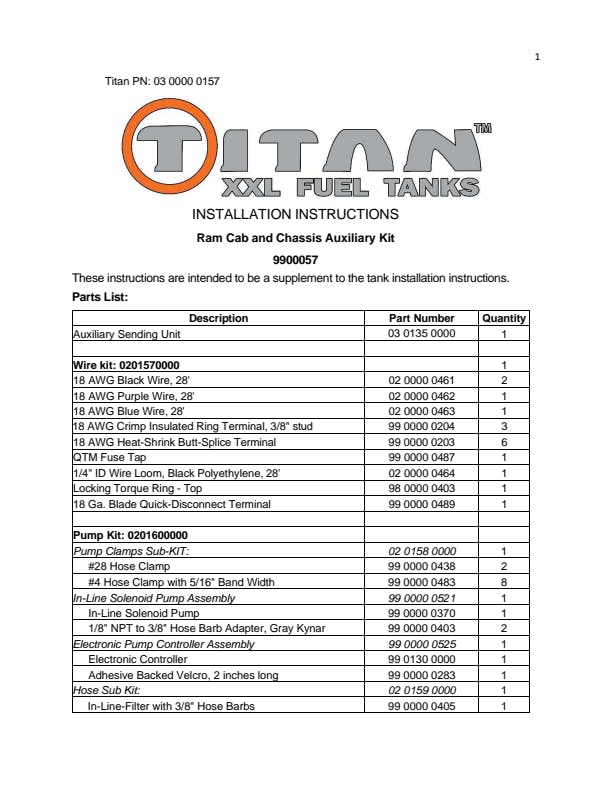 1

Titan PN: 03 0000 0157

TITAN™
XXL FUEL TANKS

INSTALLATION INSTRUCTIONS

Ram Cab and Chassis Auxiliary Kit

9900057

These instructions are intended to be a supplement to the tank installation instructions.

Parts List:

| Description | Part Number | Quantity |
|---|---|---|
| Auxiliary Sending Unit | 03 0135 0000 | 1 |
| | | |
| Wire kit: 0201570000 | | 1 |
| 18 AWG Black Wire, 28' | 02 0000 0461 | 2 |
| 18 AWG Purple Wire, 28' | 02 0000 0462 | 1 |
| 18 AWG Blue Wire, 28' | 02 0000 0463 | 1 |
| 18 AWG Crimp Insulated Ring Terminal, 3/8" stud | 99 0000 0204 | 3 |
| 18 AWG Heat-Shrink Butt-Splice Terminal | 99 0000 0203 | 6 |
| QTM Fuse Tap | 99 0000 0487 | 1 |
| 1/4" ID Wire Loom, Black Polyethylene, 28' | 02 0000 0464 | 1 |
| Locking Torque Ring - Top | 98 0000 0403 | 1 |
| 18 Ga. Blade Quick-Disconnect Terminal | 99 0000 0489 | 1 |
| | | |
| Pump Kit: 0201600000 | | |
| Pump Clamps Sub-KIT: | 02 0158 0000 | 1 |
| #28 Hose Clamp | 99 0000 0438 | 2 |
| #4 Hose Clamp with 5/16" Band Width | 99 0000 0483 | 8 |
| In-Line Solenoid Pump Assembly | 99 0000 0521 | 1 |
| In-Line Solenoid Pump | 99 0000 0370 | 1 |
| 1/8" NPT to 3/8" Hose Barb Adapter, Gray Kynar | 99 0000 0403 | 2 |
| Electronic Pump Controller Assembly | 99 0000 0525 | 1 |
| Electronic Controller | 99 0130 0000 | 1 |
| Adhesive Backed Velcro, 2 inches long | 99 0000 0283 | 1 |
| Hose Sub Kit: | 02 0159 0000 | 1 |
| In-Line-Filter with 3/8" Hose Barbs | 99 0000 0405 | 1 |